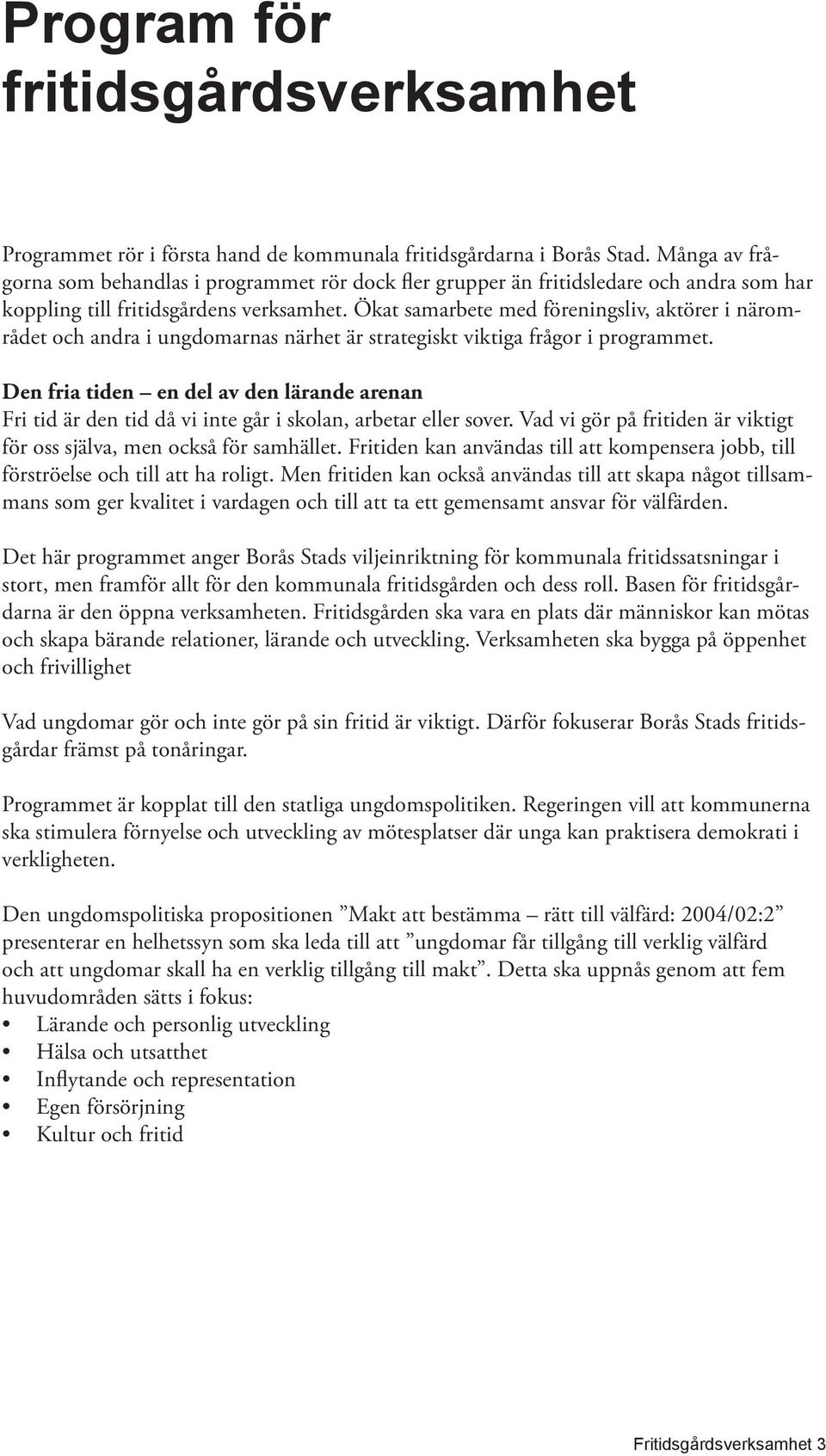 Program för fritidsgårdsverksamhet

Programmet rör i första hand de kommunala fritidsgårdarna i Borås Stad. Många av frågorna som behandlas i programmet rör dock fler grupper än fritidsledare och andra som har koppling till fritidsgårdens verksamhet. Ökat samarbete med föreningsliv, aktörer i närområdet och andra i ungdomarnas närhet är strategiskt viktiga frågor i programmet.

Den fria tiden – en del av den lärande arenan
Fri tid är den tid då vi inte går i skolan, arbetar eller sover. Vad vi gör på fritiden är viktigt för oss själva, men också för samhället. Fritiden kan användas till att kompensera jobb, till förströelse och till att ha roligt. Men fritiden kan också användas till att skapa något tillsammans som ger kvalitet i vardagen och till att ta ett gemensamt ansvar för välfärden.

Det här programmet anger Borås Stads viljeinriktning för kommunala fritidssatsningar i stort, men framför allt för den kommunala fritidsgården och dess roll. Basen för fritidsgårdarna är den öppna verksamheten. Fritidsgården ska vara en plats där människor kan mötas och skapa bärande relationer, lärande och utveckling. Verksamheten ska bygga på öppenhet och frivillighet

Vad ungdomar gör och inte gör på sin fritid är viktigt. Därför fokuserar Borås Stads fritidsgårdar främst på tonåringar.

Programmet är kopplat till den statliga ungdomspolitiken. Regeringen vill att kommunerna ska stimulera förnyelse och utveckling av mötesplatser där unga kan praktisera demokrati i verkligheten.

Den ungdomspolitiska propositionen ”Makt att bestämma – rätt till välfärd: 2004/02:2” presenterar en helhetssyn som ska leda till att ”ungdomar får tillgång till verklig välfärd och att ungdomar skall ha en verklig tillgång till makt”. Detta ska uppnås genom att fem huvudområden sätts i fokus:
• Lärande och personlig utveckling
• Hälsa och utsatthet
• Inflytande och representation
• Egen försörjning
• Kultur och fritid

Fritidsgårdsverksamhet 3